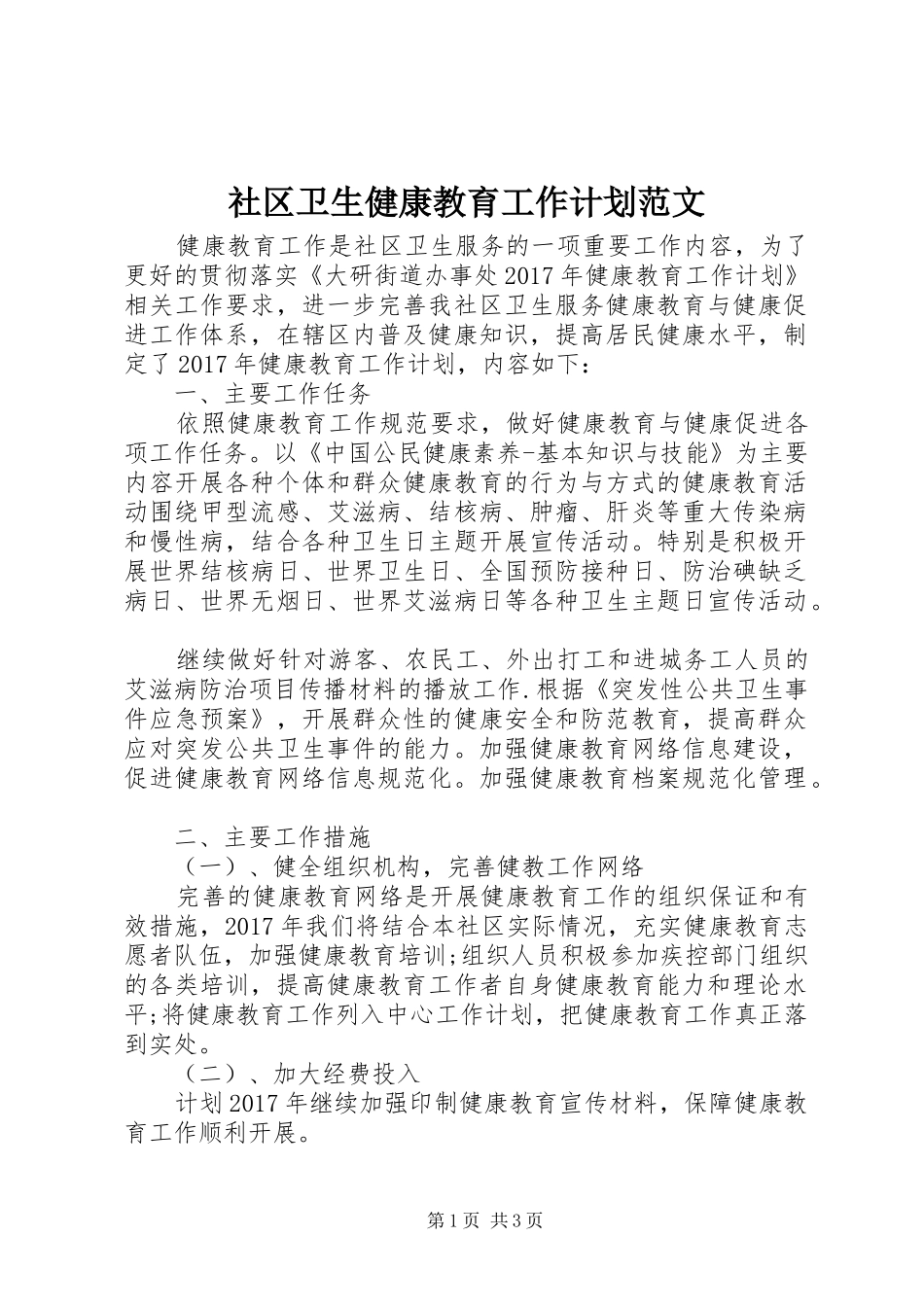 社区卫生健康教育工作计划范文

健康教育工作是社区卫生服务的一项重要工作内容，为了更好的贯彻落实《大研街道办事处2017年健康教育工作计划》相关工作要求，进一步完善我社区卫生服务健康教育与健康促进工作体系，在辖区内普及健康知识，提高居民健康水平，制定了2017年健康教育工作计划，内容如下：

一、主要工作任务

依照健康教育工作规范要求，做好健康教育与健康促进各项工作任务。以《中国公民健康素养-基本知识与技能》为主要内容开展各种个体和群众健康教育的行为与方式的健康教育活动围绕甲型流感、艾滋病、结核病、肿瘤、肝炎等重大传染病和慢性病，结合各种卫生日主题开展宣传活动。特别是积极开展世界结核病日、世界卫生日、全国预防接种日、防治碘缺乏病日、世界无烟日、世界艾滋病日等各种卫生主题日宣传活动。

继续做好针对游客、农民工、外出打工和进城务工人员的艾滋病防治项目传播材料的播放工作.根据《突发性公共卫生事件应急预案》，开展群众性的健康安全和防范教育，提高群众应对突发公共卫生事件的能力。加强健康教育网络信息建设，促进健康教育网络信息规范化。加强健康教育档案规范化管理。

二、主要工作措施

（一）、健全组织机构，完善健教工作网络

完善的健康教育网络是开展健康教育工作的组织保证和有效措施，2017年我们将结合本社区实际情况，充实健康教育志愿者队伍，加强健康教育培训;组织人员积极参加疾控部门组织的各类培训，提高健康教育工作者自身健康教育能力和理论水平;将健康教育工作列入中心工作计划，把健康教育工作真正落到实处。

（二）、加大经费投入

计划2017年继续加强印制健康教育宣传材料，保障健康教育工作顺利开展。

第1页 共3页